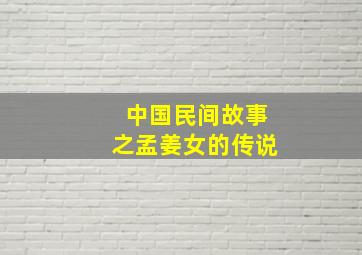 中国民间故事
之孟姜女的传说